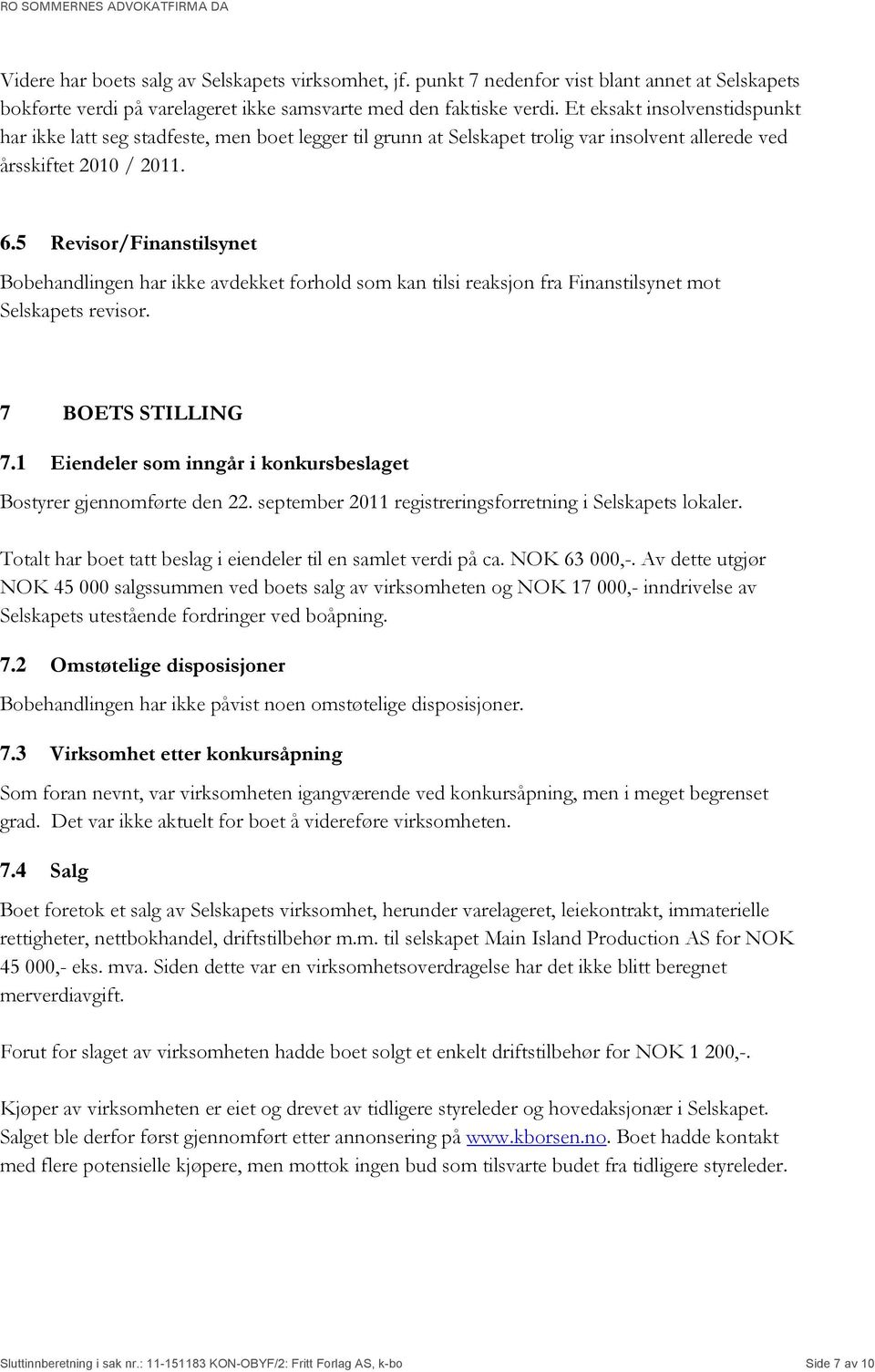 RO SOMMERNES ADVOKATFIRMA DA

Videre har boets salg av Selskapets virksomhet, jf. punkt 7 nedenfor vist blant annet at Selskapets bokførte verdi på varelageret ikke samsvarte med den faktiske verdi. Et eksakt insolvenstidspunkt har ikke latt seg stadfeste, men boet legger til grunn at Selskapet trolig var insolvent allerede ved årsskiftet 2010 / 2011.

6.5 Revisor/Finanstilsynet

Bobehandlingen har ikke avdekket forhold som kan tilsi reaksjon fra Finanstilsynet mot Selskapets revisor.

7 BOETS STILLING

7.1 Eiendeler som inngår i konkursbeslaget

Bostyrer gjennomførte den 22. september 2011 registreringsforretning i Selskapets lokaler.

Totalt har boet tatt beslag i eiendeler til en samlet verdi på ca. NOK 63 000,-. Av dette utgjør NOK 45 000 salgssummen ved boets salg av virksomheten og NOK 17 000,- inndrivelse av Selskapets utestående fordringer ved boåpning.

7.2 Omstøtelige disposisjoner

Bobehandlingen har ikke påvist noen omstøtelige disposisjoner.

7.3 Virksomhet etter konkursåpning

Som foran nevnt, var virksomheten igangværende ved konkursåpning, men i meget begrenset grad. Det var ikke aktuelt for boet å videreføre virksomheten.

7.4 Salg

Boet foretok et salg av Selskapets virksomhet, herunder varelageret, leiekontrakt, immaterielle rettigheter, nettbokhandel, driftstilbehør m.m. til selskapet Main Island Production AS for NOK 45 000,- eks. mva. Siden dette var en virksomhetsoverdragelse har det ikke blitt beregnet merverdiavgift.

Forut for slaget av virksomheten hadde boet solgt et enkelt driftstilbehør for NOK 1 200,-.

Kjøper av virksomheten er eiet og drevet av tidligere styreleder og hovedaksjonær i Selskapet. Salget ble derfor først gjennomført etter annonsering på www.kborsen.no. Boet hadde kontakt med flere potensielle kjøpere, men mottok ingen bud som tilsvarte budet fra tidligere styreleder.

Sluttinnberetning i sak nr.: 11-151183 KON-OBYF/2: Fritt Forlag AS, k-bo Side 7 av 10